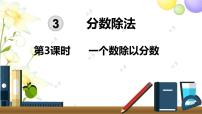 3 分数除法

第3课时 一个数除以分数